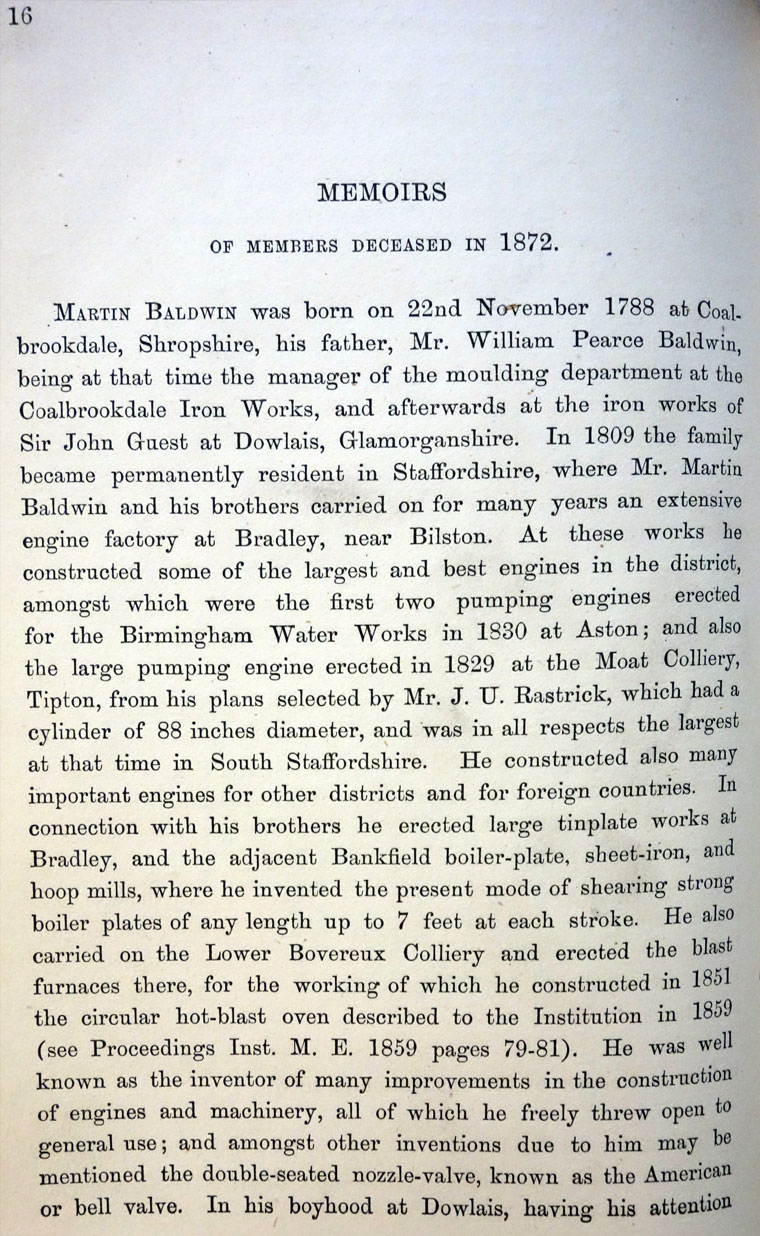 16

MEMOIRS

OF MEMBERS DECEASED IN 1872.

MARTIN BALDWIN was born on 22nd November 1788 at Coalbrookdale, Shropshire, his father, Mr. William Pearce Baldwin, being at that time the manager of the moulding department at the Coalbrookdale Iron Works, and afterwards at the iron works of Sir John Guest at Dowlais, Glamorganshire. In 1809 the family became permanently resident in Staffordshire, where Mr. Martin Baldwin and his brothers carried on for many years an extensive engine factory at Bradley, near Bilston. At these works he constructed some of the largest and best engines in the district, amongst which were the first two pumping engines erected for the Birmingham Water Works in 1830 at Aston; and also the large pumping engine erected in 1829 at the Moat Colliery, Tipton, from his plans selected by Mr. J. U. Rastrick, which had a cylinder of 88 inches diameter, and was in all respects the largest at that time in South Staffordshire. He constructed also many important engines for other districts and for foreign countries. In connection with his brothers he erected large tinplate works at Bradley, and the adjacent Bankfield boiler-plate, sheet-iron, and hoop mills, where he invented the present mode of shearing strong boiler plates of any length up to 7 feet at each stroke. He also carried on the Lower Bovereux Colliery and erected the blast furnaces there, for the working of which he constructed in 1851 the circular hot-blast oven described to the Institution in 1859 (see Proceedings Inst. M. E. 1859 pages 79-81). He was well known as the inventor of many improvements in the construction of engines and machinery, all of which he freely threw open to general use; and amongst other inventions due to him may be mentioned the double-seated nozzle-valve, known as the American or bell valve. In his boyhood at Dowlais, having his attention